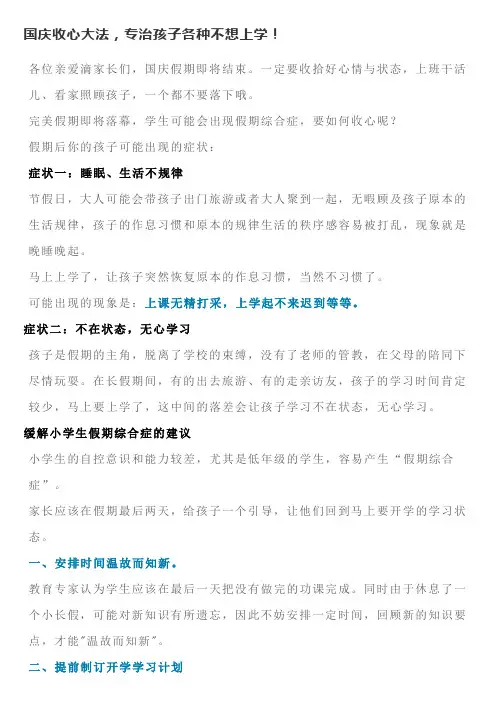 国庆收心大法，专治孩子各种不想上学！

各位亲爱滴家长们，国庆假期即将结束。一定要收拾好心情与状态，上班干活儿、看家照顾孩子，一个都不要落下哦。

完美假期即将落幕，学生可能会出现假期综合症，要如何收心呢？

假期后你的孩子可能出现的症状：

症状一：睡眠、生活不规律

节假日，大人可能会带孩子出门旅游或者大人聚到一起，无暇顾及孩子原本的生活规律，孩子的作息习惯和原本的规律生活的秩序感容易被打乱，现象就是晚睡晚起。

马上上学了，让孩子突然恢复原本的作息习惯，当然不习惯了。

可能出现的现象是：上课无精打采，上学起不来迟到等等。

症状二：不在状态，无心学习

孩子是假期的主角，脱离了学校的束缚，没有了老师的管教，在父母的陪同下尽情玩耍。在长假期间，有的出去旅游、有的走亲访友，孩子的学习时间肯定较少，马上要上学了，这中间的落差会让孩子学习不在状态，无心学习。

缓解小学生假期综合症的建议

小学生的自控意识和能力较差，尤其是低年级的学生，容易产生“假期综合症”。

家长应该在假期最后两天，给孩子一个引导，让他们回到马上要开学的学习状态。

一、安排时间温故而知新。

教育专家认为学生应该在最后一天把没有做完的功课完成。同时由于休息了一个小长假，可能对新知识有所遗忘，因此不妨安排一定时间，回顾新的知识要点，才能"温故而知新"。

二、提前制订开学学习计划